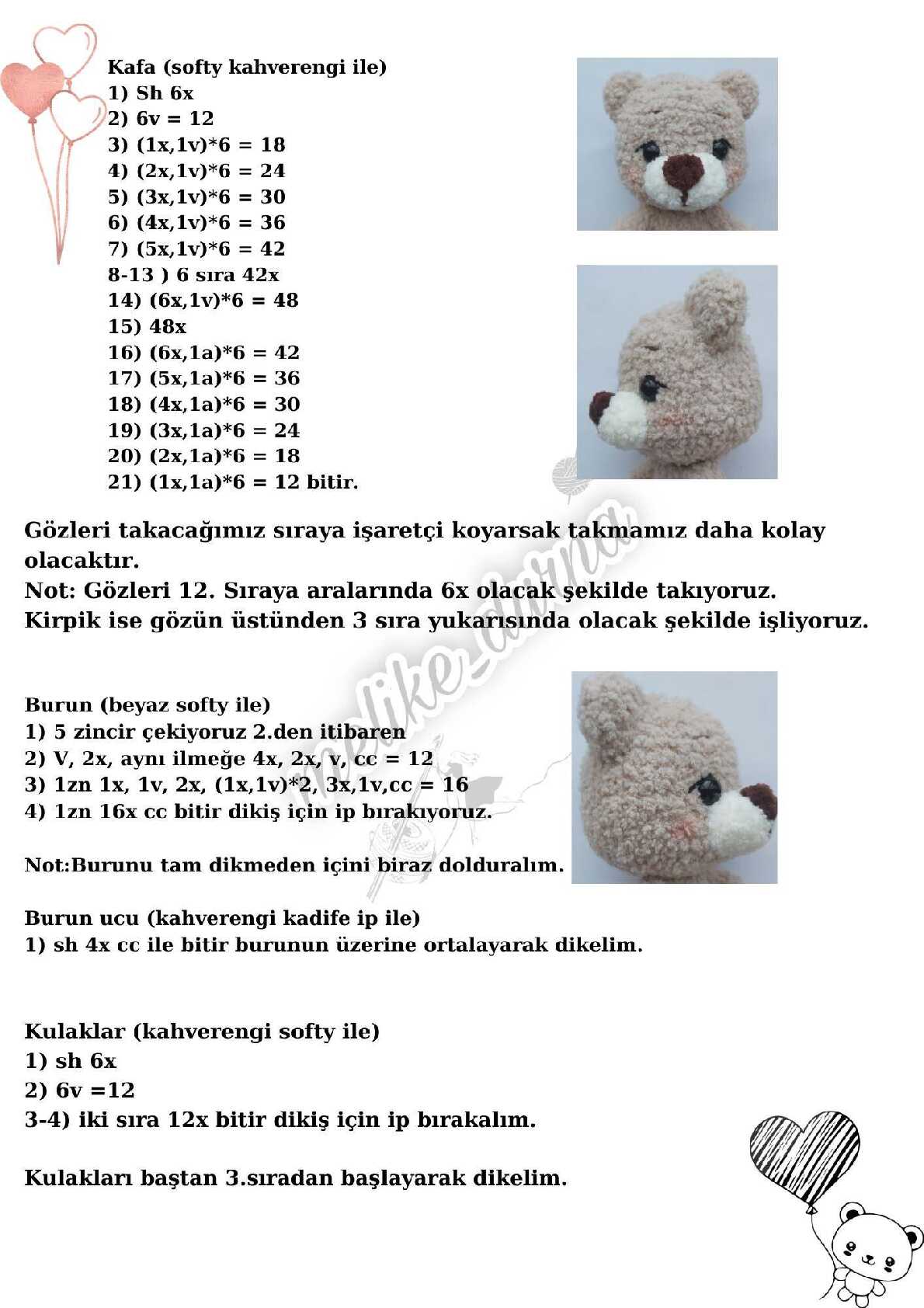 Kafa (softy kahverengi ile)
1) Sh 6x
2) 6v = 12
3) (1x,1v)*6 = 18
4) (2x,1v)*6 = 24
5) (3x,1v)*6 = 30
6) (4x,1v)*6 = 36
7) (5x,1v)*6 = 42
8-13 ) 6 sıra 42x
14) (6x,1v)*6 = 48
15) 48x
16) (6x,1a)*6 = 42
17) (5x,1a)*6 = 36
18) (4x,1a)*6 = 30
19) (3x,1a)*6 = 24
20) (2x,1a)*6 = 18
21) (1x,1a)*6 = 12 bitir.

Gözleri takacağımız sıraya işaretçi koyarsak takmamız daha kolay olacaktır.
Not: Gözleri 12. Sıraya aralarında 6x olacak şekilde takıyoruz.
Kirpik ise gözün üstünden 3 sıra yukarısında olacak şekilde işliyoruz.

melike_durna

Burun (beyaz softy ile)
1) 5 zincir çekiyoruz 2.den itibaren
2) V, 2x, aynı ilmeğe 4x, 2x, v, cc = 12
3) 1zn 1x, 1v, 2x, (1x,1v)*2, 3x,1v,cc = 16
4) 1zn 16x cc bitir dikiş için ip bırakıyoruz.

Not:Burunu tam dikmeden içini biraz dolduralım.

Burun ucu (kahverengi kadife ip ile)
1) sh 4x cc ile bitir burunun üzerine ortalayarak dikelim.

Kulaklar (kahverengi softy ile)
1) sh 6x
2) 6v =12
3-4) iki sıra 12x bitir dikiş için ip bırakalım.

Kulakları baştan 3.sıradan başlayarak dikelim.